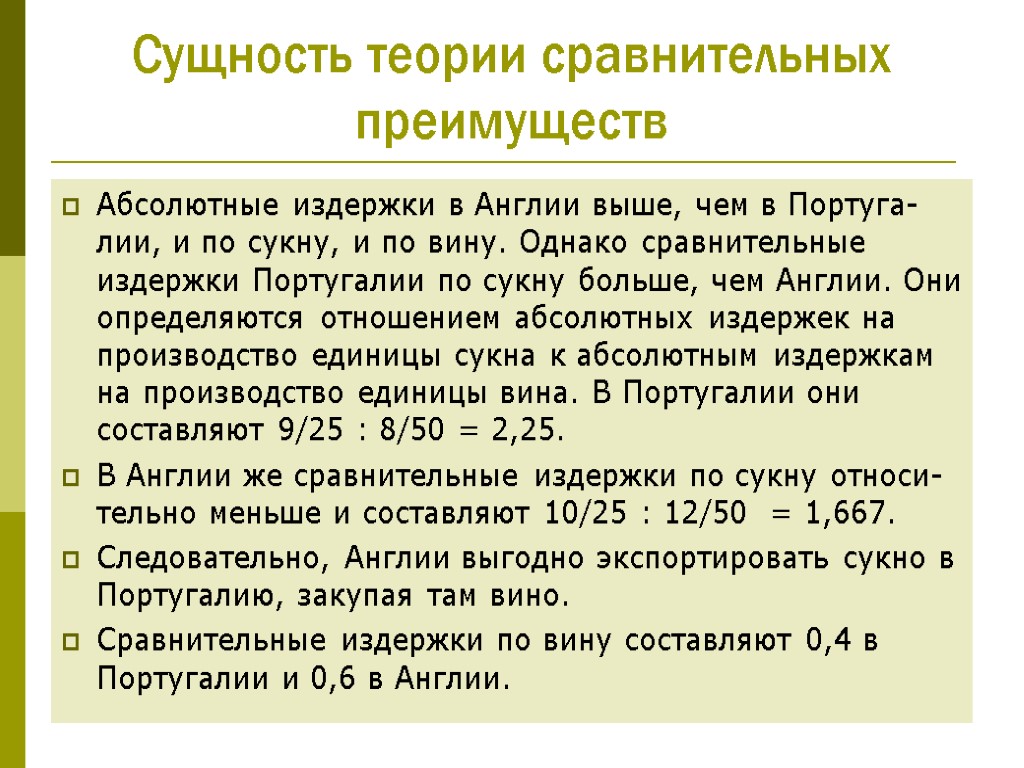 Сущность теории сравнительных преимуществ

Абсолютные издержки в Англии выше, чем в Португалии, и по сукну, и по вину. Однако сравнительные издержки Португалии по сукну больше, чем Англии. Они определяются отношением абсолютных издержек на производство единицы сукна к абсолютным издержкам на производство единицы вина. В Португалии они составляют 9/25 : 8/50 = 2,25.

В Англии же сравнительные издержки по сукну относительно меньше и составляют 10/25 : 12/50 = 1,667.

Следовательно, Англии выгодно экспортировать сукно в Португалию, закупая там вино.

Сравнительные издержки по вину составляют 0,4 в Португалии и 0,6 в Англии.